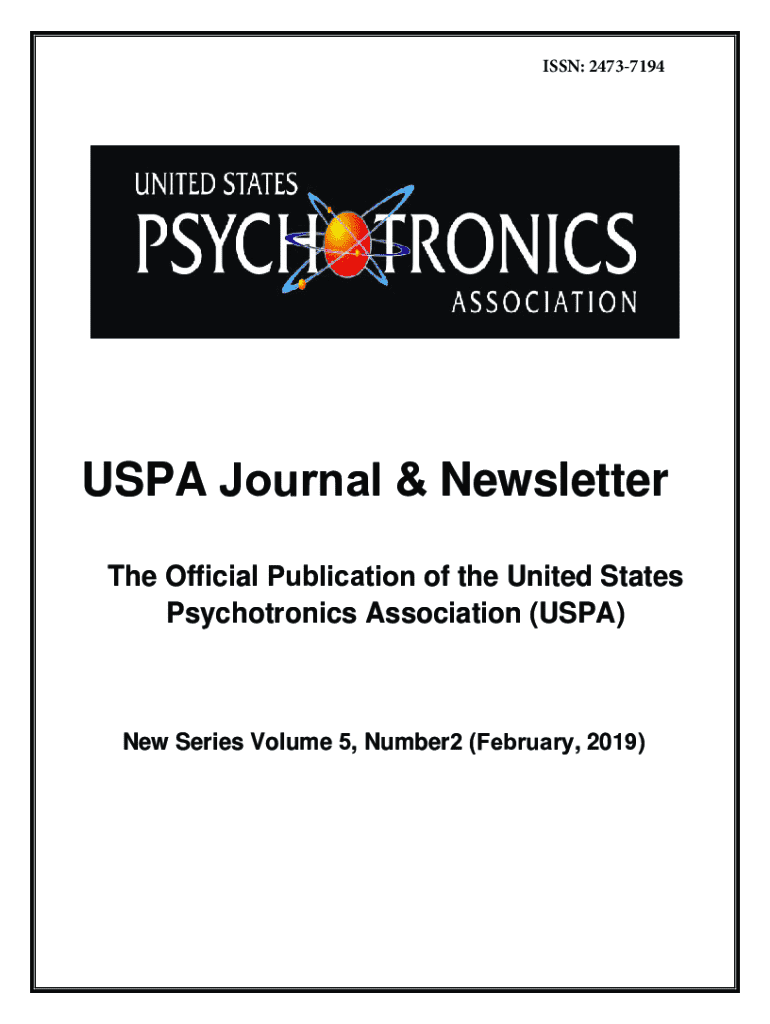 ISSN: 2473-7194

UNITED STATES
PSYCHOTRONICS
ASSOCIATION

USPA Journal & Newsletter

The Official Publication of the United States Psychotronics Association (USPA)

New Series Volume 5, Number2 (February, 2019)